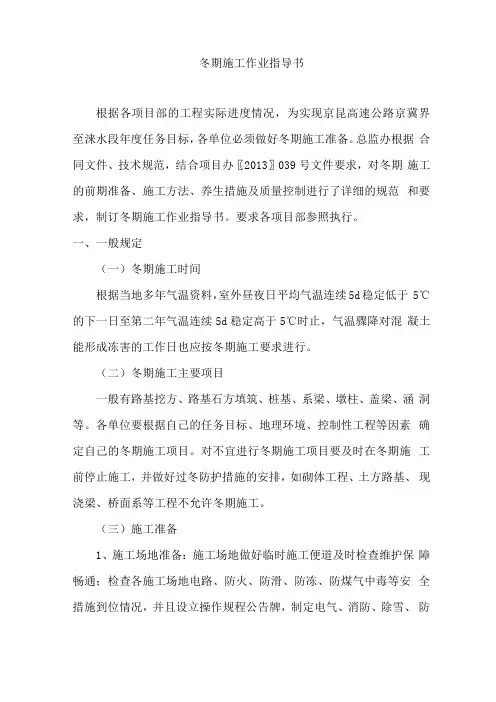 冬期施工作业指导书

根据各项目部的工程实际进度情况，为实现京昆高速公路京冀界至涞水段年度任务目标，各单位必须做好冬期施工准备。总监办根据 合同文件、技术规范，结合项目办〖2013〗039 号文件要求，对冬期 施工的前期准备、施工方法、养生措施及质量控制进行了详细的规范 和要求，制订冬期施工作业指导书。要求各项目部参照执行。

一、一般规定

（一）冬期施工时间

根据当地多年气温资料，室外昼夜日平均气温连续 5d 稳定低于 5℃的下一日至第二年气温连续 5d 稳定高于 5℃时止，气温骤降对混 凝土能形成冻害的工作日也应按冬期施工要求进行。

（二）冬期施工主要项目

一般有路基挖方、路基石方填筑、桩基、系梁、墩柱、盖梁、涵 洞等。各单位要根据自己的任务目标、地理环境、控制性工程等因素 确定自己的冬期施工项目。对不宜进行冬期施工项目要及时在冬期施 工前停止施工，并做好过冬防护措施的安排，如砌体工程、土方路基、现浇梁、桥面系等工程不允许冬期施工。

（三）施工准备

1、施工场地准备：施工场地做好临时施工便道及时检查维护保 障畅通；检查各施工场地电路、防火、防滑、防冻、防煤气中毒等安 全措施到位情况，并且设立操作规程公告牌，制定电气、消防、除雪、防